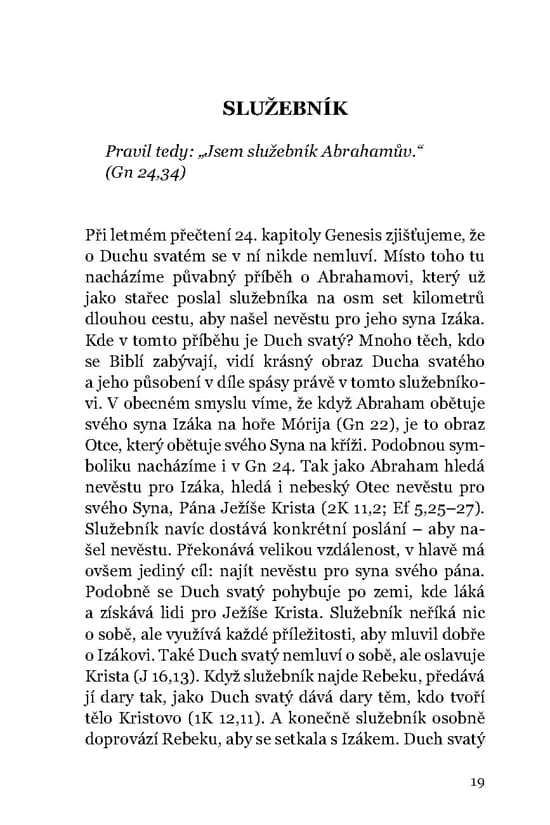 SLUŽEBNÍK

Pravil tedy: „Jsem služebník Abrahamův.“ (Gn 24,34)

Při letmém přečtení 24. kapitoly Genesis zjišťujeme, že o Duchu svatém se v ní nikde nemluví. Místo toho tu nacházíme půvabný příběh o Abrahamovi, který už jako stařec poslal služebníka na osm set kilometrů dlouhou cestu, aby našel nevěstu pro jeho syna Izáka. Kde v tomto příběhu je Duch svatý? Mnoho těch, kdo se Biblí zabývají, vidí krásný obraz Ducha svatého a jeho působení v díle spásy právě v tomto služebníkovi. V obecném smyslu víme, že když Abraham obětuje svého syna Izáka na hoře Mórija (Gn 22), je to obraz Otce, který obětuje svého Syna na kříži. Podobnou symboliku nacházíme i v Gn 24. Tak jako Abraham hledá nevěstu pro Izáka, hledá i nebeský Otec nevěstu pro svého Syna, Pána Ježíše Krista (2K 11,2; Ef 5,25–27). Služebník navíc dostává konkrétní poslání – aby našel nevěstu. Překonává velikou vzdálenost, v hlavě má ovšem jediný cíl: najít nevěstu pro syna svého pána. Podobně se Duch svatý pohybuje po zemi, kde láká a získává lidi pro Ježíše Krista. Služebník neříká nic o sobě, ale využívá každé příležitosti, aby mluvil dobře o Izákovi. Také Duch svatý nemluví o sobě, ale oslavuje Krista (J 16,13). Když služebník najde Rebeku, předává jí dary tak, jako Duch svatý dává dary těm, kdo tvoří tělo Kristovo (1K 12,11). A konečně služebník osobně doprovází Rebeku, aby se setkala s Izákem. Duch svatý

19